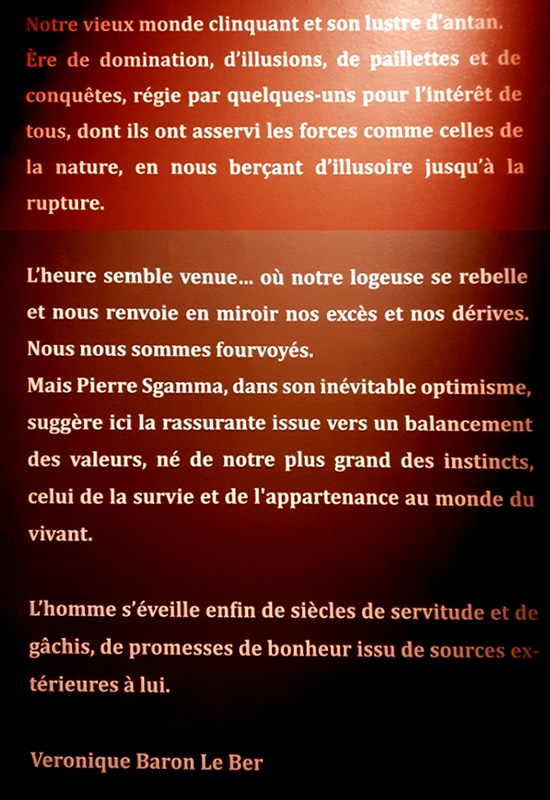 Notre vieux monde clinquant et son lustre d'antan. Ère de domination, d'illusions, de paillettes et de conquêtes, régie par quelques-uns pour l'intérêt de tous, dont ils ont asservi les forces comme celles de la nature, en nous berçant d'illusoire jusqu'à la rupture.

L'heure semble venue... où notre logeuse se rebelle et nous renvoie en miroir nos excès et nos dérives. Nous nous sommes fourvoyés.
Mais Pierre Sgamma, dans son inévitable optimisme, suggère ici la rassurante issue vers un balancement des valeurs, né de notre plus grand des instincts, celui de la survie et de l'appartenance au monde du vivant.

L'homme s'éveille enfin de siècles de servitude et de gâchis, de promesses de bonheur issu de sources extérieures à lui.

Veronique Baron Le Ber